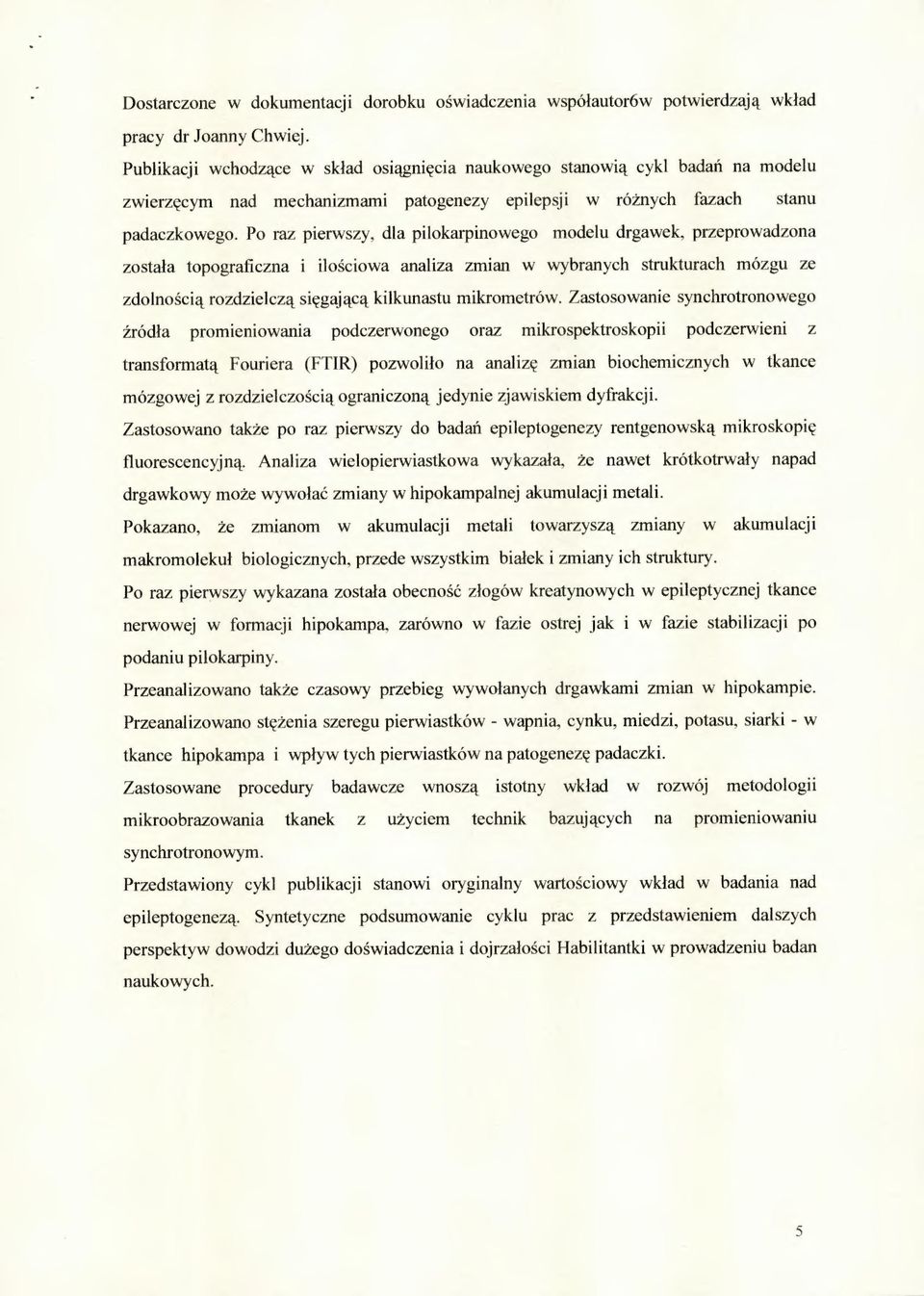 Dostarczone w dokumentacji dorobku oświadczenia współautor6w potwierdzają wkład pracy dr Joanny Chwiej.

Publikacji wchodzące w skład osiągnięcia naukowego stanowią cykl badań na modelu zwierzęcym nad mechanizmami patogenezy epilepsji w różnych fazach stanu padaczkowego. Po raz pierwszy, dla pilokarpinowego modelu drgawek, przeprowadzona została topograficzna i ilościowa analiza zmian w wybranych strukturach mózgu ze zdolnością rozdzielczą sięgającą kilkunastu mikrometrów. Zastosowanie synchrotronowego źródła promieniowania podczerwonego oraz mikrospektroskopii podczerwieni z transformatą Fouriera (FTIR) pozwoliło na analizę zmian biochemicznych w tkance mózgowej z rozdzielczością ograniczoną jedynie zjawiskiem dyfrakcji.

Zastosowano także po raz pierwszy do badań epileptogenezy rentgenowską mikroskopię fluorescencyjną. Analiza wielopierwiastkowa wykazała, że nawet krótkotrwały napad drgawkowy może wywołać zmiany w hipokampalnej akumulacji metali.

Pokazano, że zmianom w akumulacji metali towarzyszą zmiany w akumulacji makromolekuł biologicznych, przede wszystkim białek i zmiany ich struktury.

Po raz pierwszy wykazana została obecność złogów kreatynowych w epileptycznej tkance nerwowej w formacji hipokampa, zarówno w fazie ostrej jak i w fazie stabilizacji po podaniu pilokarpiny.

Przeanalizowano także czasowy przebieg wywołanych drgawkami zmian w hipokampie.

Przeanalizowano stężenia szeregu pierwiastków - wapnia, cynku, miedzi, potasu, siarki - w tkance hipokampa i wpływ tych pierwiastków na patogenezę padaczki.

Zastosowane procedury badawcze wnoszą istotny wkład w rozwój metodologii mikroobrazowania tkanek z użyciem technik bazujących na promieniowaniu synchrotronowym.

Przedstawiony cykl publikacji stanowi oryginalny wartościowy wkład w badania nad epileptogenezą. Syntetyczne podsumowanie cyklu prac z przedstawieniem dalszych perspektyw dowodzi dużego doświadczenia i dojrzałości Habilitantki w prowadzeniu badan naukowych.

5